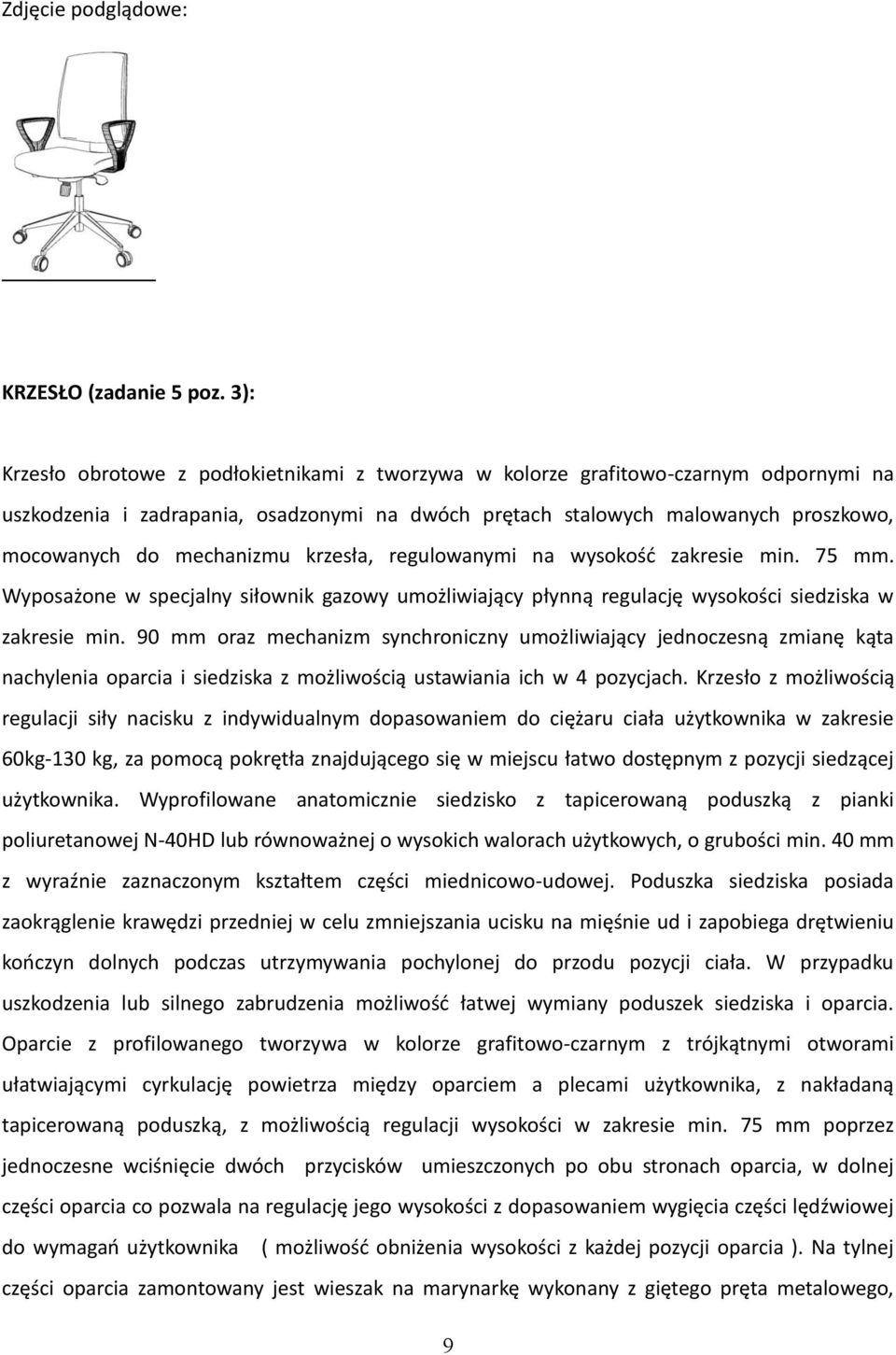 Zdjęcie podglądowe:

KRZESŁO (zadanie 5 poz. 3):

Krzesło obrotowe z podłokietnikami z tworzywa w kolorze grafitowo-czarnym odpornymi na uszkodzenia i zadrapania, osadzonymi na dwóch prętach stalowych malowanych proszkowo, mocowanych do mechanizmu krzesła, regulowanymi na wysokość zakresie min. 75 mm. Wyposażone w specjalny siłownik gazowy umożliwiający płynną regulację wysokości siedziska w zakresie min. 90 mm oraz mechanizm synchroniczny umożliwiający jednoczesną zmianę kąta nachylenia oparcia i siedziska z możliwością ustawiania ich w 4 pozycjach. Krzesło z możliwością regulacji siły nacisku z indywidualnym dopasowaniem do ciężaru ciała użytkownika w zakresie 60kg-130 kg, za pomocą pokrętła znajdującego się w miejscu łatwo dostępnym z pozycji siedzącej użytkownika. Wyprofilowane anatomicznie siedzisko z tapicerowaną poduszką z pianki poliuretanowej N-40HD lub równoważnej o wysokich walorach użytkowych, o grubości min. 40 mm z wyraźnie zaznaczonym kształtem części miednicowo-udowej. Poduszka siedziska posiada zaokrąglenie krawędzi przedniej w celu zmniejszania ucisku na mięśnie ud i zapobiega drętwieniu kończyn dolnych podczas utrzymywania pochylonej do przodu pozycji ciała. W przypadku uszkodzenia lub silnego zabrudzenia możliwość łatwej wymiany poduszek siedziska i oparcia. Oparcie z profilowanego tworzywa w kolorze grafitowo-czarnym z trójkątnymi otworami ułatwiającymi cyrkulację powietrza między oparciem a plecami użytkownika, z nakładaną tapicerowaną poduszką, z możliwością regulacji wysokości w zakresie min. 75 mm poprzez jednoczesne wciśnięcie dwóch przycisków umieszczonych po obu stronach oparcia, w dolnej części oparcia co pozwala na regulację jego wysokości z dopasowaniem wygięcia części lędźwiowej do wymagań użytkownika ( możliwość obniżenia wysokości z każdej pozycji oparcia ). Na tylnej części oparcia zamontowany jest wieszak na marynarkę wykonany z giętego pręta metalowego,

9